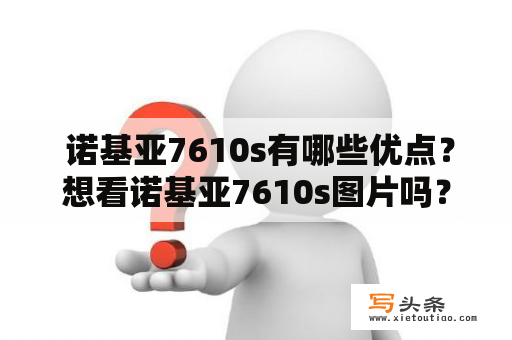 诺基亚7610s有哪些优点？想看诺基亚7610s图片吗？

写头条
www.xietoutiao.com